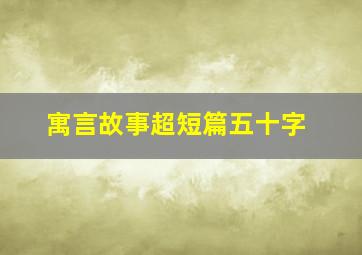 寓言故事超短篇五十字